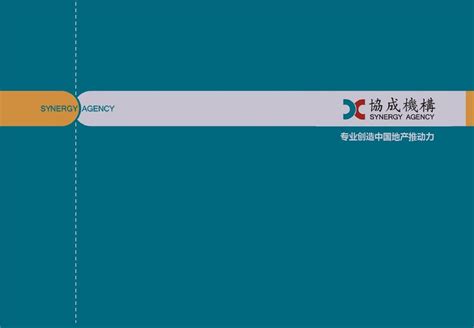 SYNERGY AGENCY

協成機構
SYNERGY AGENCY

专业创造中国地产推动力